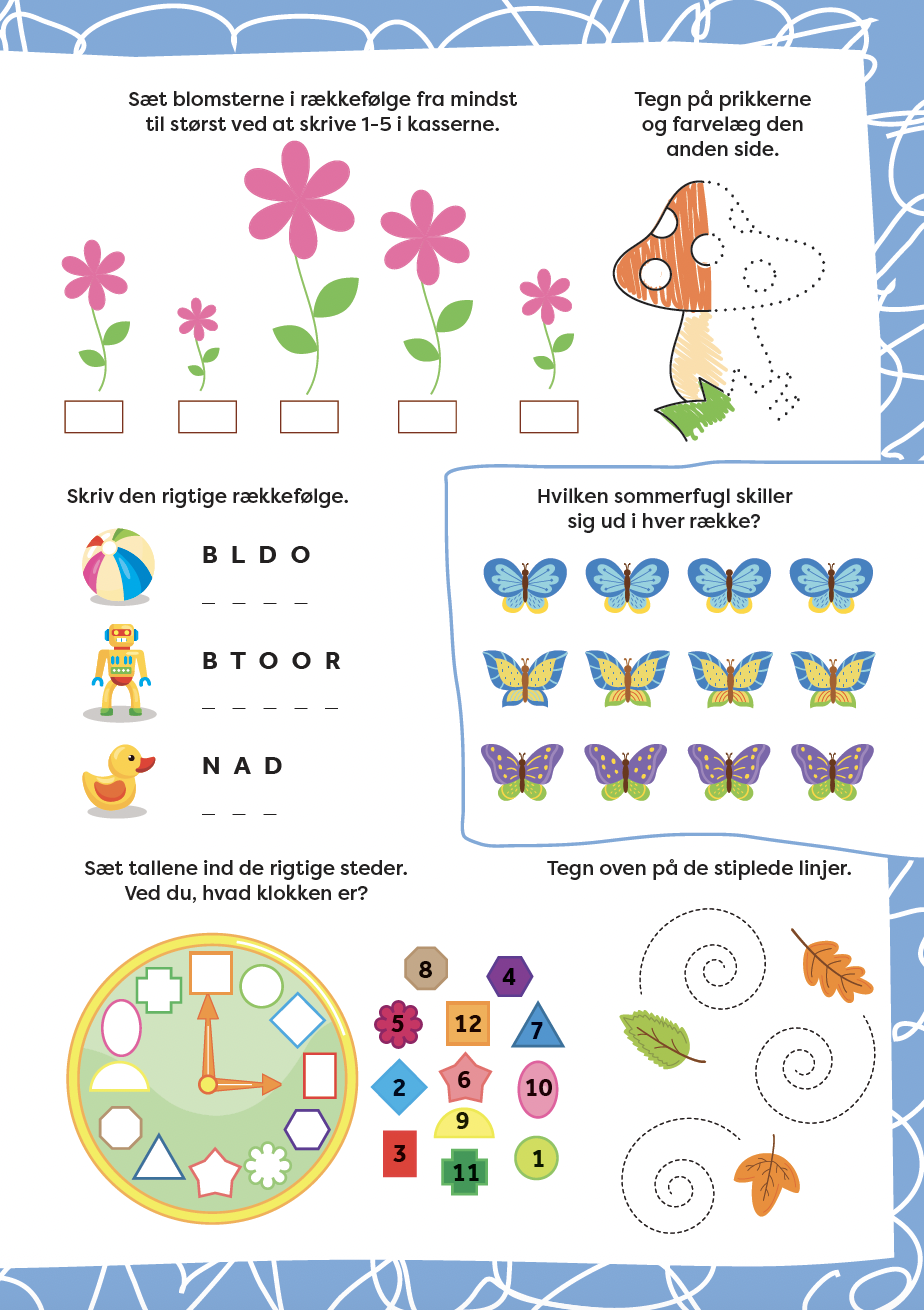 Sæt blomsterne i rækkefølge fra mindst til størst ved at skrive 1-5 i kasserne.

Tegn på prikkerne og farvelæg den anden side.

Skriv den rigtige rækkefølge.

B L D O

_ _ _ _

B T O O R

_ _ _ _ _

N A D

_ _ _

Hvilken sommerfugl skiller sig ud i hver række?

Sæt tallene ind de rigtige steder. Ved du, hvad klokken er?

8
4
5
12
7
2
6
10
9
3
11
1

Tegn oven på de stiplede linjer.